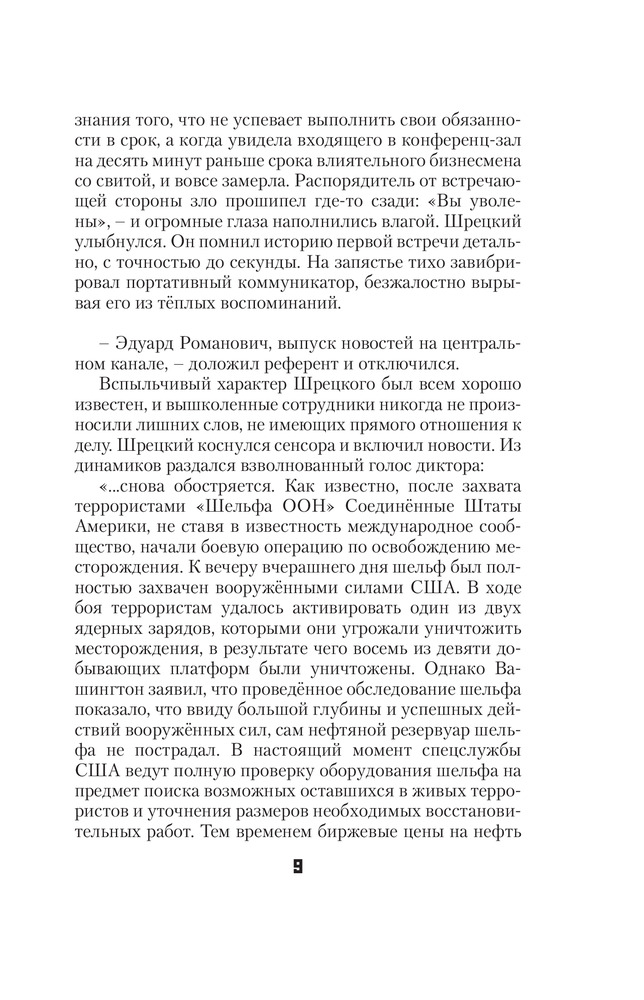 знания того, что не успевает выполнить свои обязанности в срок, а когда увидела входящего в конференц-зал на десять минут раньше срока влиятельного бизнесмена со свитой, и вовсе замерла. Распорядитель от встречающей стороны зло прошипел где-то сзади: «Вы уволены», – и огромные глаза наполнились влагой. Шрецкий улыбнулся. Он помнил историю первой встречи детально, с точностью до секунды. На запястье тихо завибрировал портативный коммуникатор, безжалостно вырывая его из тёплых воспоминаний.

– Эдуард Романович, выпуск новостей на центральном канале, – доложил референт и отключился.

Вспыльчивый характер Шрецкого был всем хорошо известен, и вышколенные сотрудники никогда не произносили лишних слов, не имеющих прямого отношения к делу. Шрецкий коснулся сенсора и включил новости. Из динамиков раздался взволнованный голос диктора:

«...снова обостряется. Как известно, после захвата террористами «Шельфа ООН» Соединённые Штаты Америки, не ставя в известность международное сообщество, начали боевую операцию по освобождению месторождения. К вечеру вчерашнего дня шельф был полностью захвачен вооружёнными силами США. В ходе боя террористам удалось активировать один из двух ядерных зарядов, которыми они угрожали уничтожить месторождения, в результате чего восемь из девяти добывающих платформ были уничтожены. Однако Вашингтон заявил, что проведённое обследование шельфа показало, что ввиду большой глубины и успешных действий вооружённых сил, сам нефтяной резервуар шельфа не пострадал. В настоящий момент спецслужбы США ведут полную проверку оборудования шельфа на предмет поиска возможных оставшихся в живых террористов и уточнения размеров необходимых восстановительных работ. Тем временем биржевые цены на нефть

9